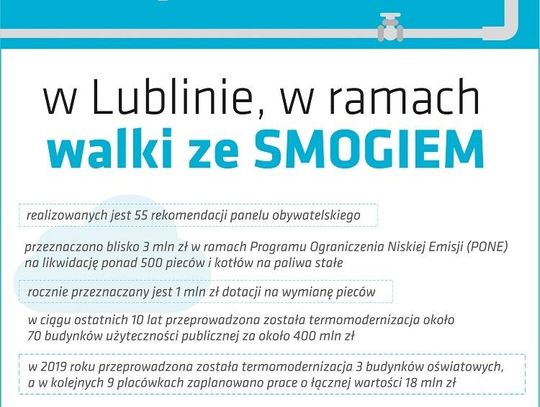 w Lublinie, w ramach
walki ze SMOGIEM

realizowanych jest 55 rekomendacji panelu obywatelskiego

przeznaczono blisko 3 mln zł w ramach Programu Ograniczenia Niskiej Emisji (PONE) na likwidację ponad 500 pieców i kotłów na paliwa stałe

rocznie przeznaczany jest 1 mln zł dotacji na wymianę pieców

w ciągu ostatnich 10 lat przeprowadzona została termomodernizacja około 70 budynków użyteczności publicznej za około 400 mln zł

w 2019 roku przeprowadzona została termomodernizacja 3 budynków oświatowych, a w kolejnych 9 placówkach zaplanowano prace o łącznej wartości 18 mln zł